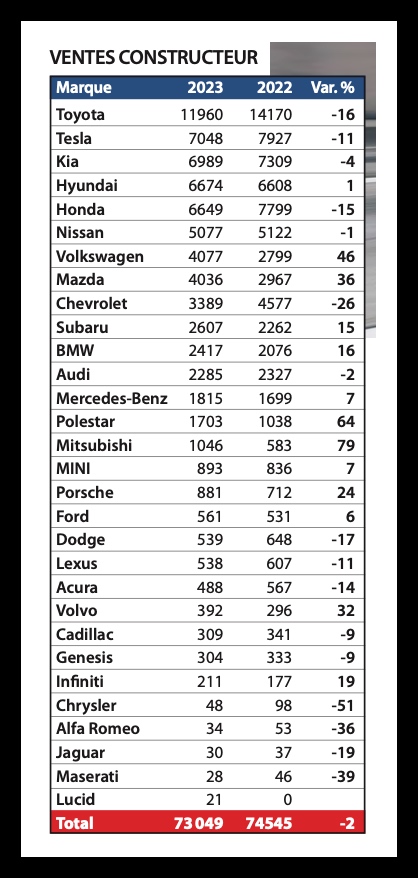 VENTES CONSTRUCTEUR

| Marque | 2023 | 2022 | Var. % |
|---|---|---|---|
| Toyota | 11960 | 14170 | -16 |
| Tesla | 7048 | 7927 | -11 |
| Kia | 6989 | 7309 | -4 |
| Hyundai | 6674 | 6608 | 1 |
| Honda | 6649 | 7799 | -15 |
| Nissan | 5077 | 5122 | -1 |
| Volkswagen | 4077 | 2799 | 46 |
| Mazda | 4036 | 2967 | 36 |
| Chevrolet | 3389 | 4577 | -26 |
| Subaru | 2607 | 2262 | 15 |
| BMW | 2417 | 2076 | 16 |
| Audi | 2285 | 2327 | -2 |
| Mercedes-Benz | 1815 | 1699 | 7 |
| Polestar | 1703 | 1038 | 64 |
| Mitsubishi | 1046 | 583 | 79 |
| MINI | 893 | 836 | 7 |
| Porsche | 881 | 712 | 24 |
| Ford | 561 | 531 | 6 |
| Dodge | 539 | 648 | -17 |
| Lexus | 538 | 607 | -11 |
| Acura | 488 | 567 | -14 |
| Volvo | 392 | 296 | 32 |
| Cadillac | 309 | 341 | -9 |
| Genesis | 304 | 333 | -9 |
| Infiniti | 211 | 177 | 19 |
| Chrysler | 48 | 98 | -51 |
| Alfa Romeo | 34 | 53 | -36 |
| Jaguar | 30 | 37 | -19 |
| Maserati | 28 | 46 | -39 |
| Lucid | 21 | 0 | |
| Total | 73 049 | 74545 | -2 |